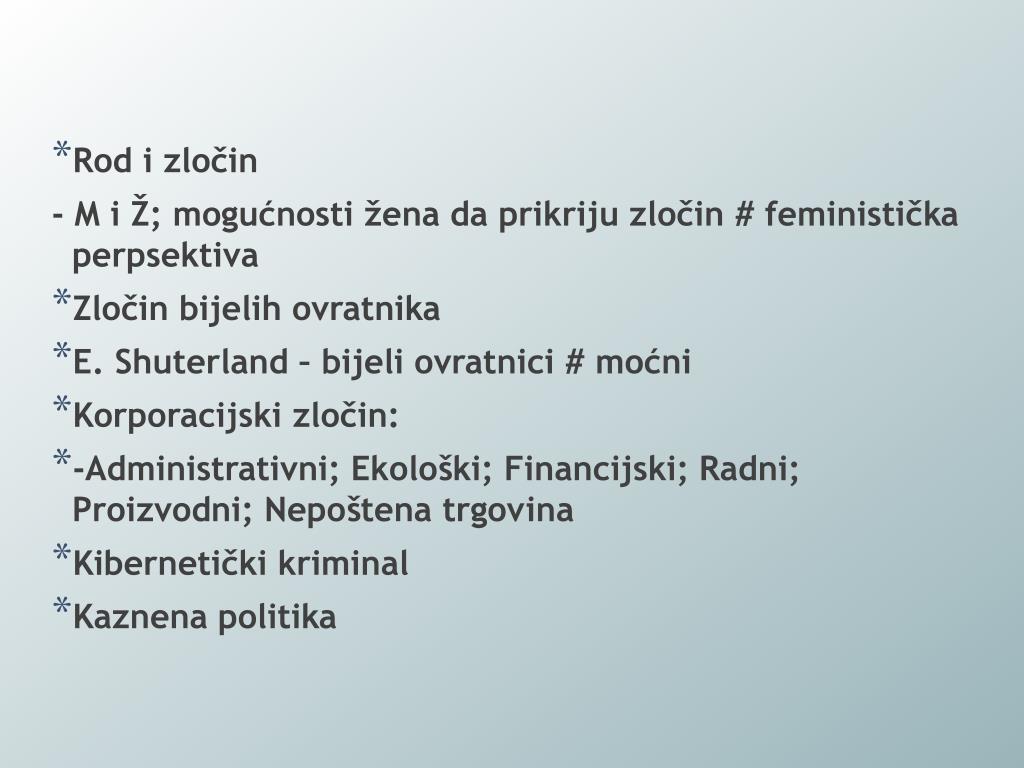 *Rod i zločin
- M i Ž; mogućnosti žena da prikriju zločin # feministička perpsektiva
*Zločin bijelih ovratnika
*E. Shuterland – bijeli ovratnici # moćni
*Korporacijski zločin:
*-Administrativni; Ekološki; Financijski; Radni; Proizvodni; Nepoštena trgovina
*Kibernetički kriminal
*Kaznena politika